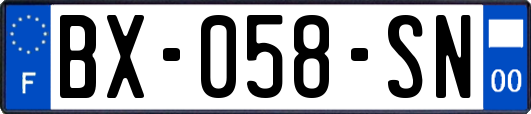 F
BX-058-SN
00